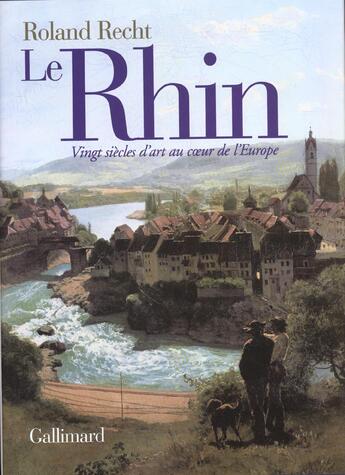 Roland Recht

Le Rhin

Vingt siècles d'art au cœur de l'Europe

Gallimard